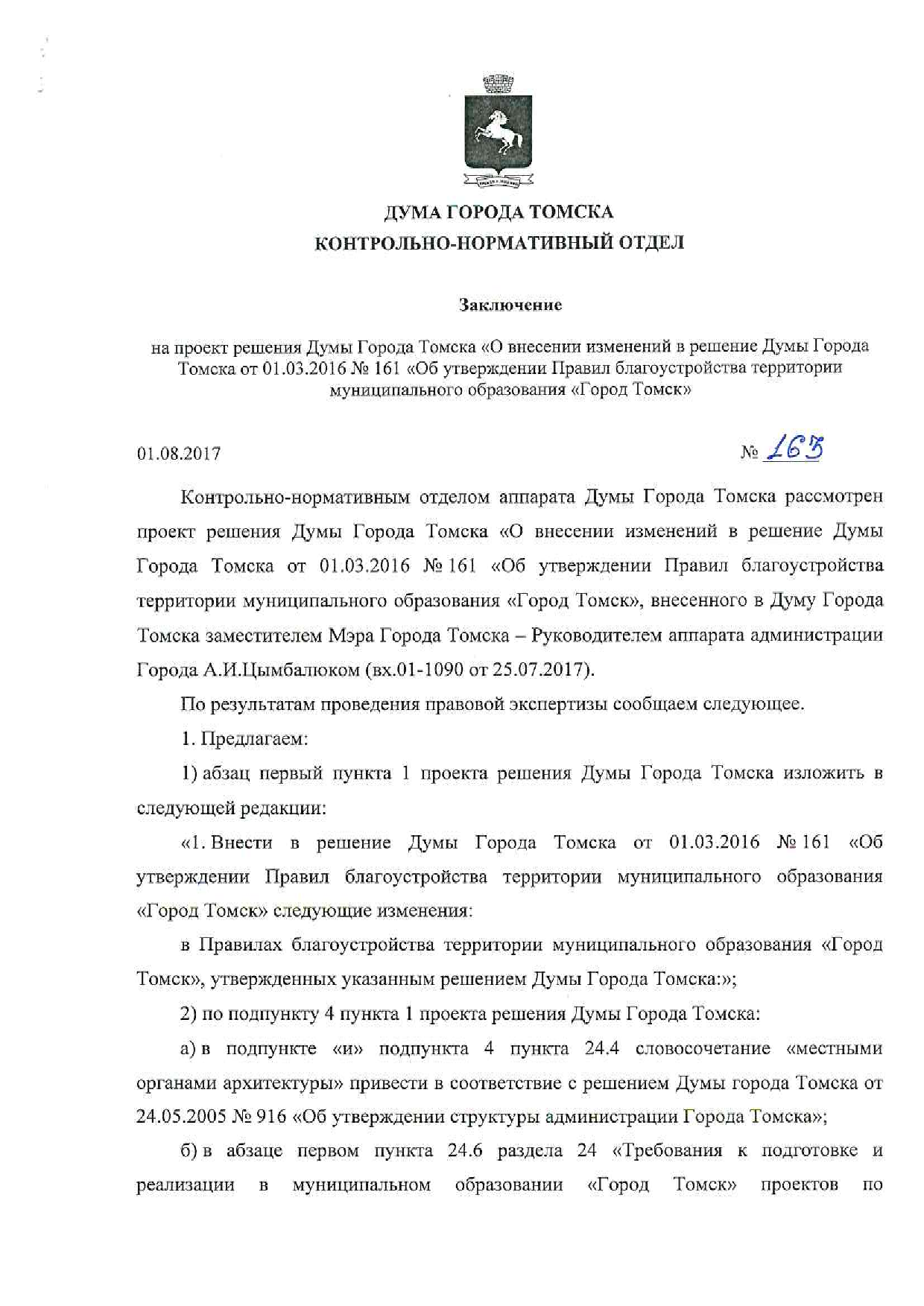 ДУМА ГОРОДА ТОМСКА
КОНТРОЛЬНО-НОРМАТИВНЫЙ ОТДЕЛ

Заключение

на проект решения Думы Города Томска «О внесении изменений в решение Думы Города Томска от 01.03.2016 № 161 «Об утверждении Правил благоустройства территории муниципального образования «Город Томск»

01.08.2017

№ 163

Контрольно-нормативным отделом аппарата Думы Города Томска рассмотрен проект решения Думы Города Томска «О внесении изменений в решение Думы Города Томска от 01.03.2016 № 161 «Об утверждении Правил благоустройства территории муниципального образования «Город Томск», внесенного в Думу Города Томска заместителем Мэра Города Томска – Руководителем аппарата администрации Города А.И.Цымбалюком (вх.01-1090 от 25.07.2017).

По результатам проведения правовой экспертизы сообщаем следующее.

1. Предлагаем:

1) абзац первый пункта 1 проекта решения Думы Города Томска изложить в следующей редакции:

«1. Внести в решение Думы Города Томска от 01.03.2016 № 161 «Об утверждении Правил благоустройства территории муниципального образования «Город Томск» следующие изменения:

в Правилах благоустройства территории муниципального образования «Город Томск», утвержденных указанным решением Думы Города Томска:»;

2) по подпункту 4 пункта 1 проекта решения Думы Города Томска:

а) в подпункте «и» подпункта 4 пункта 24.4 словосочетание «местными органами архитектуры» привести в соответствие с решением Думы города Томска от 24.05.2005 № 916 «Об утверждении структуры администрации Города Томска»;

б) в абзаце первом пункта 24.6 раздела 24 «Требования к подготовке и реализации в муниципальном образовании «Город Томск» проектов по